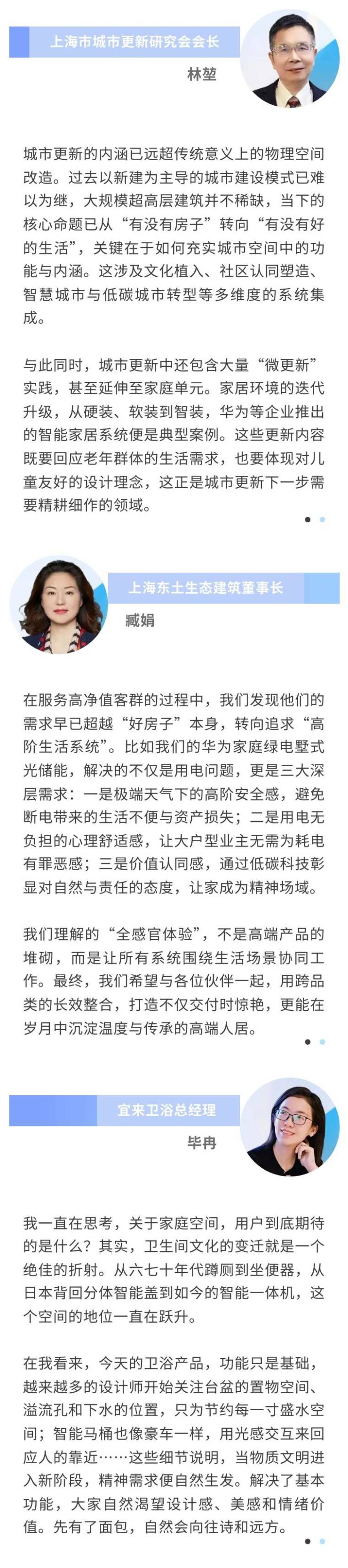 上海市城市更新研究会会长

林堃

城市更新的内涵已远超传统意义上的物理空间改造。过去以新建为主导的城市建设模式已难以为继，大规模超高层建筑并不稀缺，当下的核心命题已从“有没有房子”转向“有没有好的生活”，关键在于如何充实城市空间中的功能与内涵。这涉及文化植入、社区认同塑造、智慧城市与低碳城市转型等多维度的系统集成。

与此同时，城市更新中还包含大量“微更新”实践，甚至延伸至家庭单元。家居环境的迭代升级，从硬装、软装到智装，华为等企业推出的智能家居系统便是典型案例。这些更新内容既要回应老年群体的生活需求，也要体现对儿童友好的设计理念，这正是城市更新下一步需要精耕细作的领域。

上海东土生态建筑董事长

臧娟

在服务高净值客群的过程中，我们发现他们的需求早已超越“好房子”本身，转向追求“高阶生活系统”。比如我们的华为家庭绿电墅式光储能，解决的不仅是用电问题，更是三大深层需求：一是极端天气下的高阶安全感，避免断电带来的生活不便与资产损失；二是用电无负担的心理舒适感，让大户型业主无需为耗电有罪恶感；三是价值认同感，通过低碳科技彰显对自然与责任的态度，让家成为精神场域。

我们理解的“全感官体验”，不是高端产品的堆砌，而是让所有系统围绕生活场景协同工作。最终，我们希望与各位伙伴一起，用跨品类的长效整合，打造不仅交付时惊艳，更能在岁月中沉淀温度与传承的高端人居。

宜来卫浴总经理

毕冉

我一直在思考，关于家庭空间，用户到底期待的是什么？其实，卫生间文化的变迁就是一个绝佳的折射。从六七十年代蹲厕到坐便器，从日本背回分体智能盖到如今的智能一体机，这个空间的地位一直在跃升。

在我看来，今天的卫浴产品，功能只是基础，越来越多的设计师开始关注台盆的置物空间、溢流孔和下水的位置，只为节约每一寸盛水空间；智能马桶也像豪车一样，用光感交互来回应人的靠近……这些细节说明，当物质文明进入新阶段，精神需求便自然生发。解决了基本功能，大家自然渴望设计感、美感和情绪价值。先有了面包，自然会向往诗和远方。